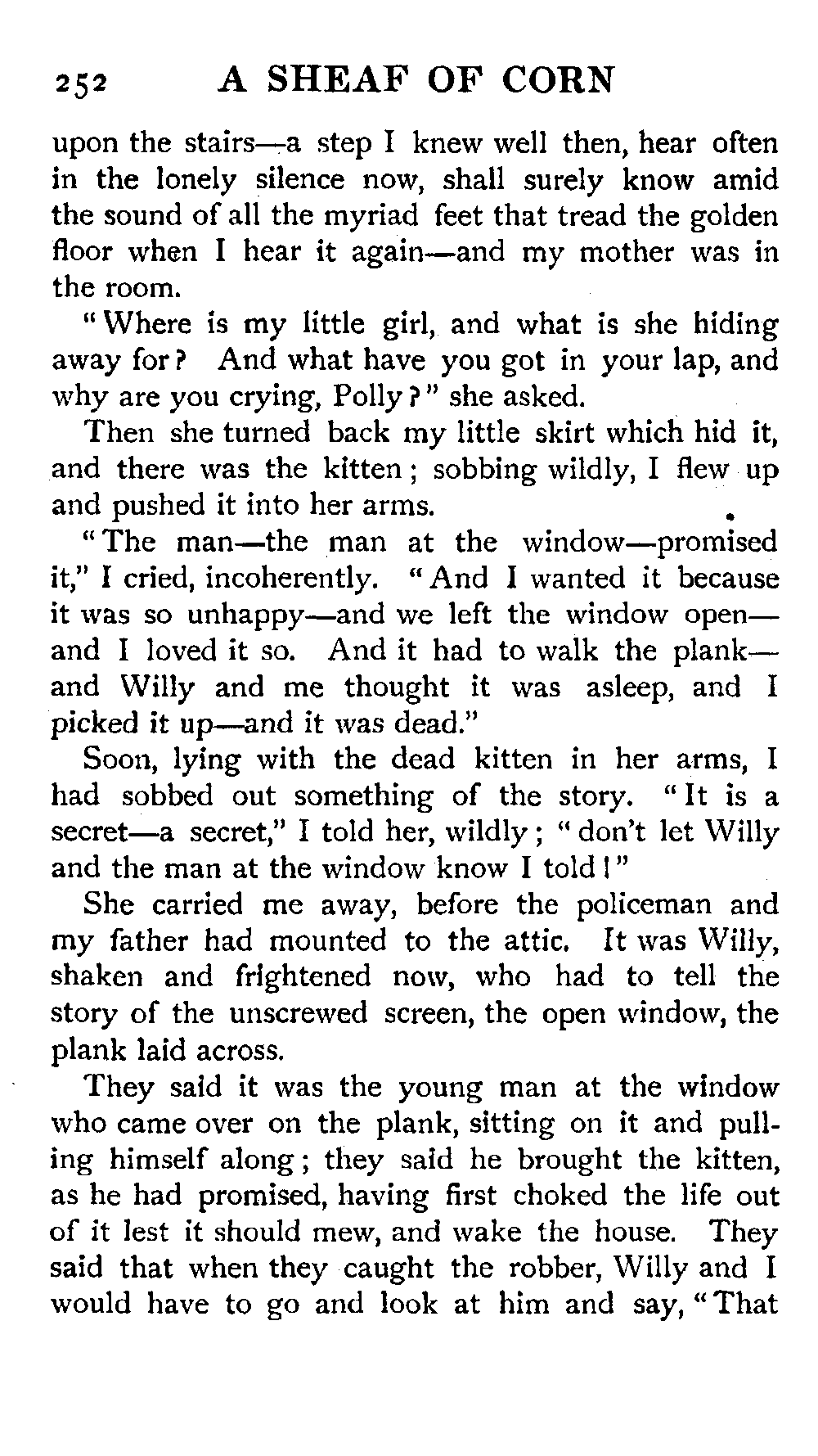 252 A SHEAF OF CORN

upon the stairs—a step I knew well then, hear often in the lonely silence now, shall surely know amid the sound of all the myriad feet that tread the golden floor when I hear it again—and my mother was in the room.

"Where is my little girl, and what is she hiding away for? And what have you got in your lap, and why are you crying, Polly?" she asked.

Then she turned back my little skirt which hid it, and there was the kitten; sobbing wildly, I flew up and pushed it into her arms.

"The man—the man at the window—promised it," I cried, incoherently. "And I wanted it because it was so unhappy—and we left the window open—and I loved it so. And it had to walk the plank—and Willy and me thought it was asleep, and I picked it up—and it was dead."

Soon, lying with the dead kitten in her arms, I had sobbed out something of the story. "It is a secret—a secret," I told her, wildly; "don't let Willy and the man at the window know I told!"

She carried me away, before the policeman and my father had mounted to the attic. It was Willy, shaken and frightened now, who had to tell the story of the unscrewed screen, the open window, the plank laid across.

They said it was the young man at the window who came over on the plank, sitting on it and pulling himself along; they said he brought the kitten, as he had promised, having first choked the life out of it lest it should mew, and wake the house. They said that when they caught the robber, Willy and I would have to go and look at him and say, "That